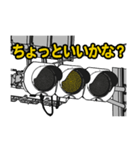 ちょっといいかな？